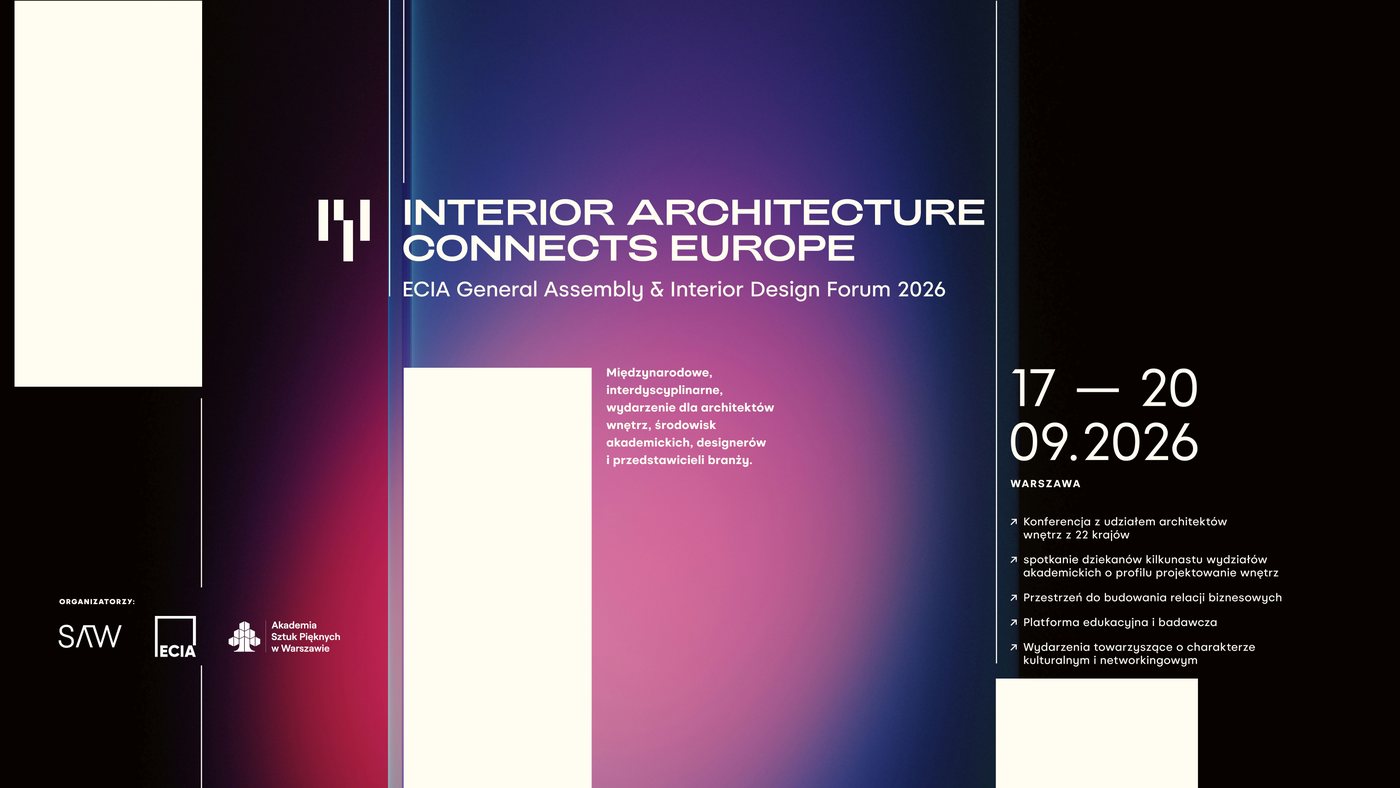 INTERIOR ARCHITECTURE CONNECTS EUROPE

ECIA General Assembly & Interior Design Forum 2026

Międzynarodowe, interdyscyplinarne, wydarzenie dla architektów wnętrz, środowisk akademickich, designerów i przedstawicieli branży.

17 — 20
09.2026

WARSZAWA

↗ Konferencja z udziałem architektów wnętrz z 22 krajów

↗ spotkanie dziekanów kilkunastu wydziałów akademickich o profilu projektowanie wnętrz

↗ Przestrzeń do budowania relacji biznesowych

↗ Platforma edukacyjna i badawcza

↗ Wydarzenia towarzyszące o charakterze kulturalnym i networkingowym

ORGANIZATORZY:

SAW

ECIA

Akademia Sztuk Pięknych w Warszawie